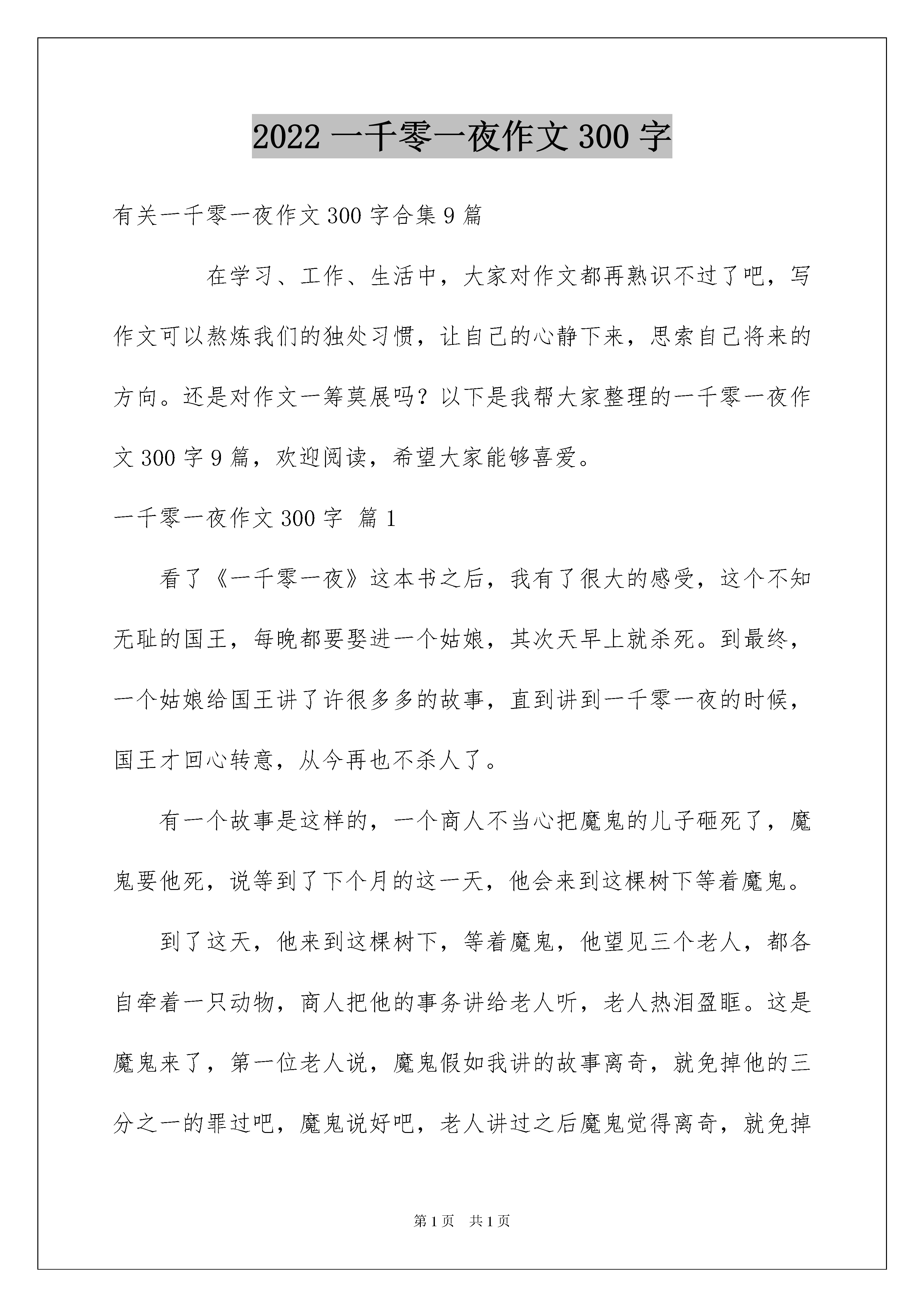 2022一千零一夜作文300字

有关一千零一夜作文300字合集9篇

在学习、工作、生活中，大家对作文都再熟识不过了吧，写作文可以熬炼我们的独处习惯，让自己的心静下来，思索自己将来的方向。还是对作文一筹莫展吗？以下是我帮大家整理的一千零一夜作文300字9篇，欢迎阅读，希望大家能够喜爱。

一千零一夜作文300字 篇1

看了《一千零一夜》这本书之后，我有了很大的感受，这个不知无耻的国王，每晚都要娶进一个姑娘，其次天早上就杀死。到最终，一个姑娘给国王讲了许很多多的故事，直到讲到一千零一夜的时候，国王才回心转意，从今再也不杀人了。

有一个故事是这样的，一个商人不当心把魔鬼的儿子砸死了，魔鬼要他死，说等到了下个月的这一天，他会来到这棵树下等着魔鬼。

到了这天，他来到这棵树下，等着魔鬼，他望见三个老人，都各自牵着一只动物，商人把他的事务讲给老人听，老人热泪盈眶。这是魔鬼来了，第一位老人说，魔鬼假如我讲的故事离奇，就免掉他的三分之一的罪过吧，魔鬼说好吧，老人讲过之后魔鬼觉得离奇，就免掉

第1页 共1页